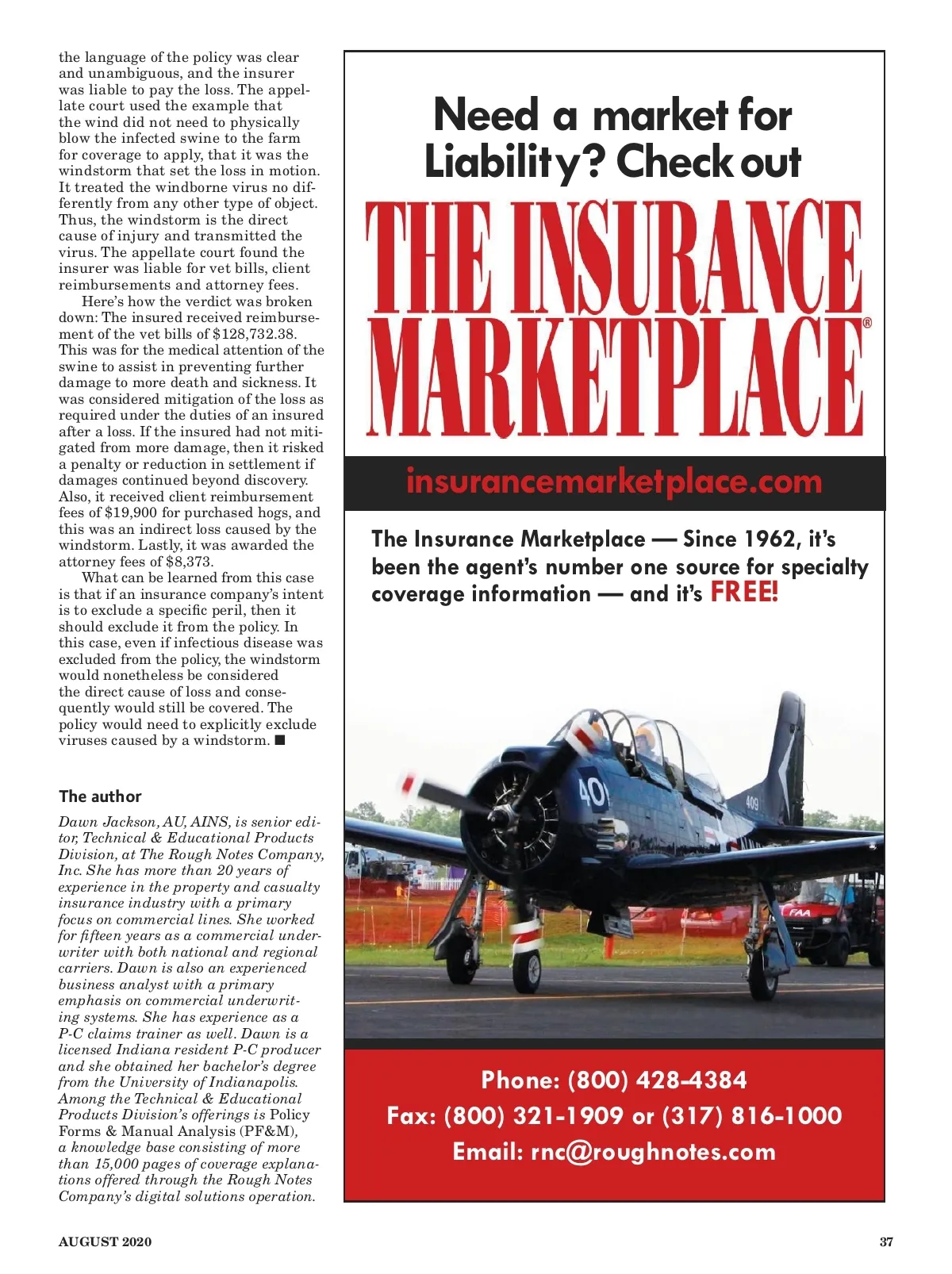 the language of the policy was clear and unambiguous, and the insurer was liable to pay the loss. The appellate court used the example that the wind did not need to physically blow the infected swine to the farm for coverage to apply, that it was the windstorm that set the loss in motion. It treated the windborne virus no differently from any other type of object. Thus, the windstorm is the direct cause of injury and transmitted the virus. The appellate court found the insurer was liable for vet bills, client reimbursements and attorney fees.

Here's how the verdict was broken down: The insured received reimbursement of the vet bills of $128,732.38. This was for the medical attention of the swine to assist in preventing further damage to more death and sickness. It was considered mitigation of the loss as required under the duties of an insured after a loss. If the insured had not mitigated from more damage, then it risked a penalty or reduction in settlement if damages continued beyond discovery. Also, it received client reimbursement fees of $19,900 for purchased hogs, and this was an indirect loss caused by the windstorm. Lastly, it was awarded the attorney fees of $8,373.

What can be learned from this case is that if an insurance company's intent is to exclude a specific peril, then it should exclude it from the policy. In this case, even if infectious disease was excluded from the policy, the windstorm would nonetheless be considered the direct cause of loss and consequently would still be covered. The policy would need to explicitly exclude viruses caused by a windstorm. ■

The author

Dawn Jackson, AU, AINS, is senior editor, Technical & Educational Products Division, at The Rough Notes Company, Inc. She has more than 20 years of experience in the property and casualty insurance industry with a primary focus on commercial lines. She worked for fifteen years as a commercial underwriter with both national and regional carriers. Dawn is also an experienced business analyst with a primary emphasis on commercial underwriting systems. She has experience as a P-C claims trainer as well. Dawn is a licensed Indiana resident P-C producer and she obtained her bachelor's degree from the University of Indianapolis. Among the Technical & Educational Products Division's offerings is Policy Forms & Manual Analysis (PF&M), a knowledge base consisting of more than 15,000 pages of coverage explanations offered through the Rough Notes Company's digital solutions operation.

Need a market for Liability? Check out

THE INSURANCE MARKETPLACE®

insurancemarketplace.com

The Insurance Marketplace — Since 1962, it's been the agent's number one source for specialty coverage information — and it's FREE!

40

409

FAA

Phone: (800) 428-4384
Fax: (800) 321-1909 or (317) 816-1000
Email: rnc@roughnotes.com

AUGUST 2020

37